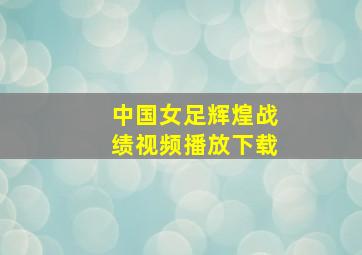 中国女足辉煌战绩视频播放下载